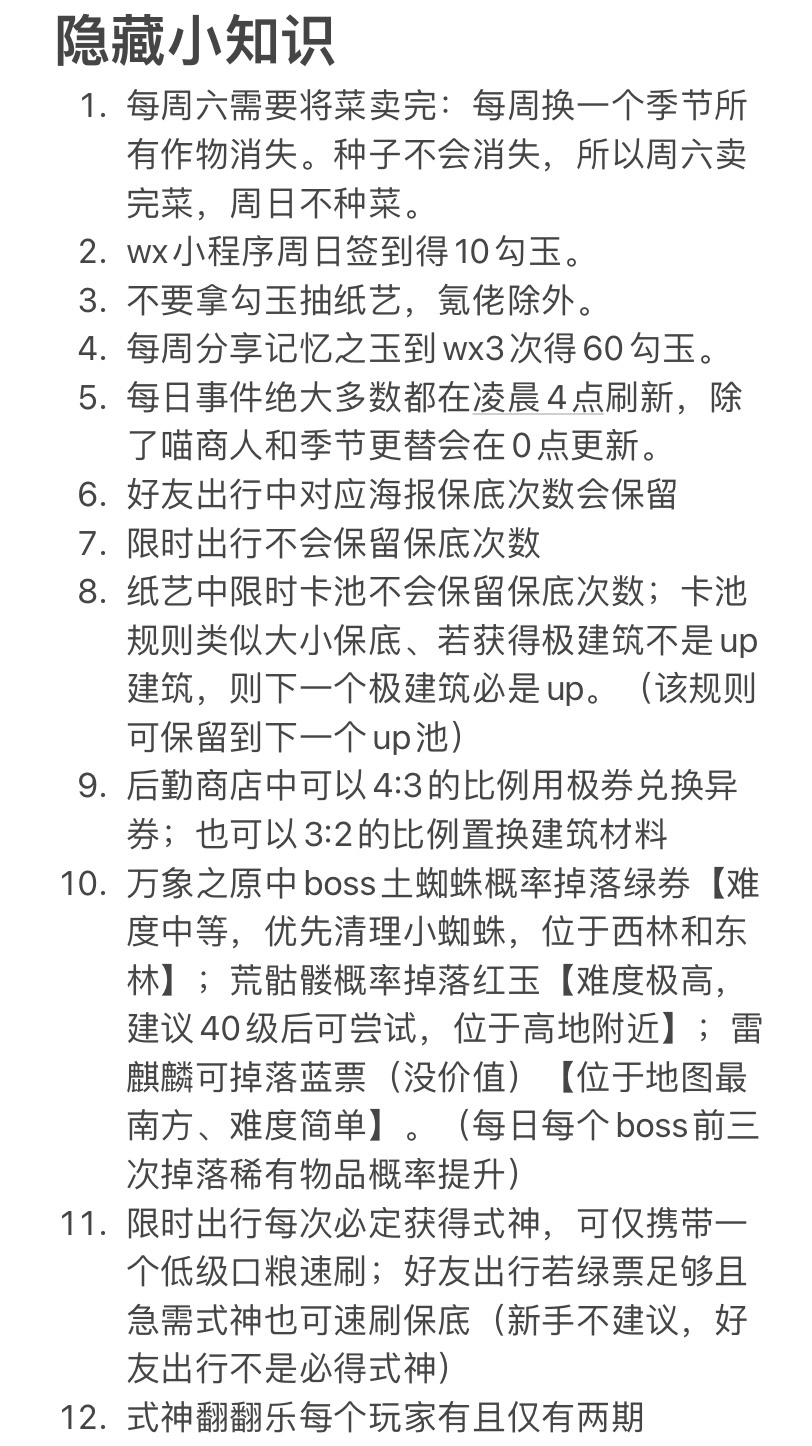 隐藏小知识

1. 每周六需要将菜卖完：每周换一个季节所有作物消失。种子不会消失，所以周六卖完菜，周日不种菜。
2. wx小程序周日签到得10勾玉。
3. 不要拿勾玉抽纸艺，氪佬除外。
4. 每周分享记忆之玉到wx3次得60勾玉。
5. 每日事件绝大多数都在凌晨4点刷新，除了喵商人和季节更替会在0点更新。
6. 好友出行中对应海报保底次数会保留
7. 限时出行不会保留保底次数
8. 纸艺中限时卡池不会保留保底次数；卡池规则类似大小保底、若获得极建筑不是up建筑，则下一个极建筑必是up。（该规则可保留到下一个up池）
9. 后勤商店中可以4:3的比例用极券兑换异券；也可以3:2的比例置换建筑材料
10. 万象之原中boss土蜘蛛概率掉落绿券【难度中等，优先清理小蜘蛛，位于西林和东林】；荒骷髅概率掉落红玉【难度极高，建议40级后可尝试，位于高地附近】；雷麒麟可掉落蓝票（没价值）【位于地图最南方、难度简单】。（每日每个boss前三次掉落稀有物品概率提升）
11. 限时出行每次必定获得式神，可仅携带一个低级口粮速刷；好友出行若绿票足够且急需式神也可速刷保底（新手不建议，好友出行不是必得式神）
12. 式神翻翻乐每个玩家有且仅有两期